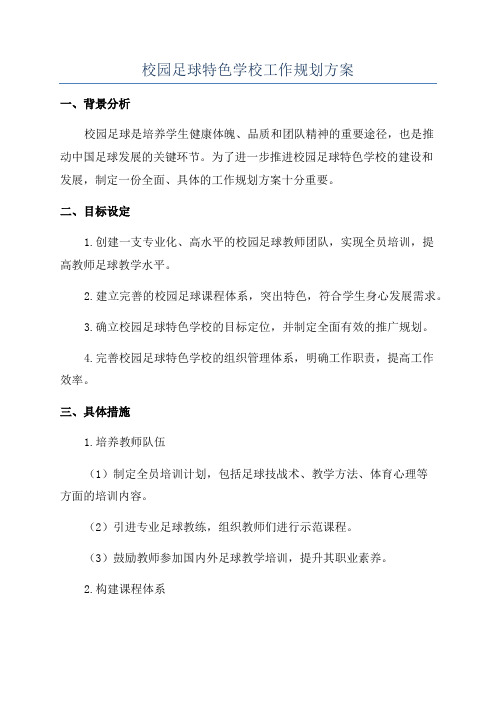 校园足球特色学校工作规划方案

一、背景分析

校园足球是培养学生健康体魄、品质和团队精神的重要途径，也是推动中国足球发展的关键环节。为了进一步推进校园足球特色学校的建设和发展，制定一份全面、具体的工作规划方案十分重要。

二、目标设定

1.创建一支专业化、高水平的校园足球教师团队，实现全员培训，提高教师足球教学水平。

2.建立完善的校园足球课程体系，突出特色，符合学生身心发展需求。

3.确立校园足球特色学校的目标定位，并制定全面有效的推广规划。

4.完善校园足球特色学校的组织管理体系，明确工作职责，提高工作效率。

三、具体措施

1.培养教师队伍

（1）制定全员培训计划，包括足球技战术、教学方法、体育心理等方面的培训内容。

（2）引进专业足球教练，组织教师们进行示范课程。

（3）鼓励教师参加国内外足球教学培训，提升其职业素养。

2.构建课程体系